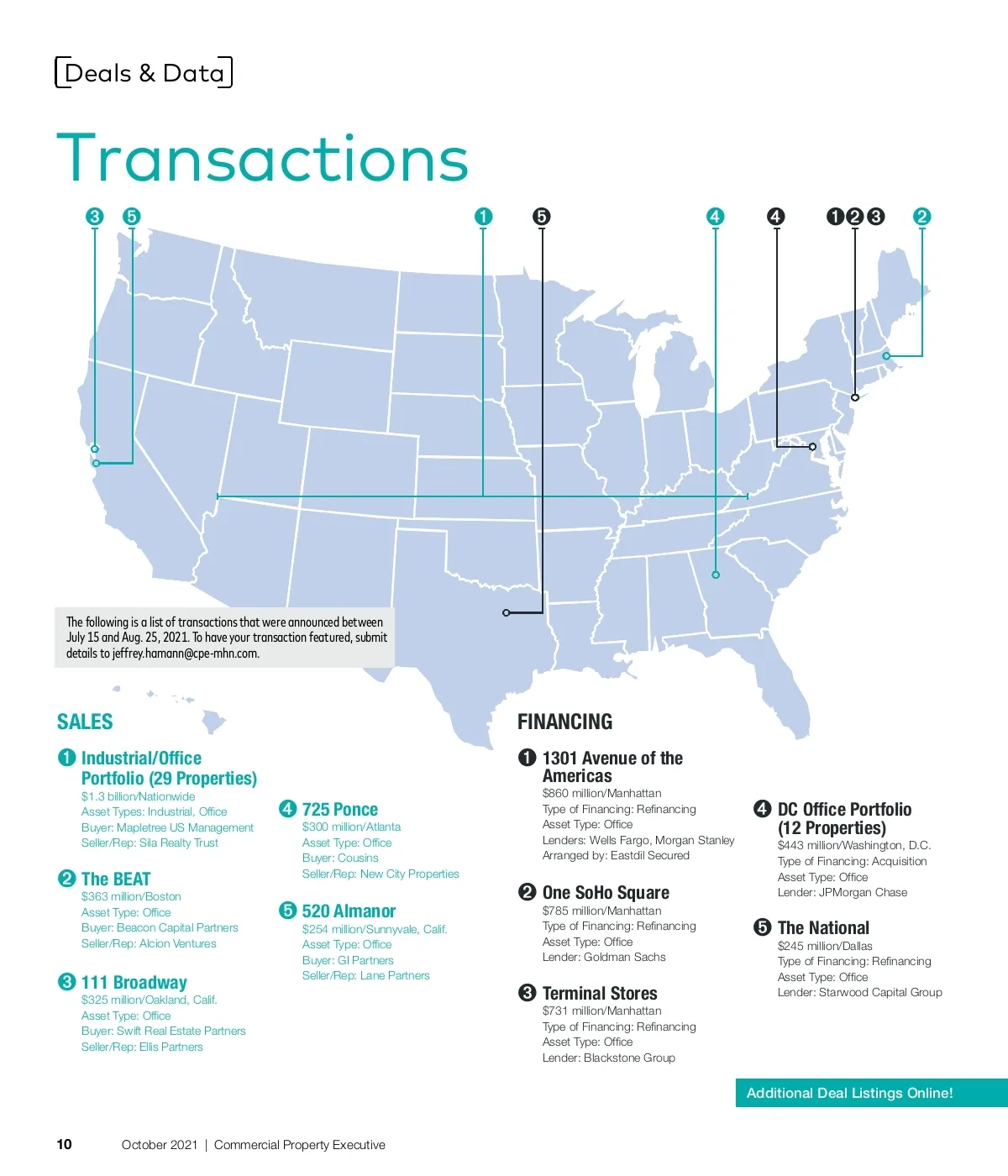 Deals & Data

Transactions

3 5 1 5 4 4 1 2 3 2

The following is a list of transactions that were announced between July 15 and Aug. 25, 2021. To have your transaction featured, submit details to jeffrey.hamann@cpe-mhn.com.

SALES

1 Industrial/Office Portfolio (29 Properties)
$1.3 billion/Nationwide
Asset Types: Industrial, Office
Buyer: Mapletree US Management
Seller/Rep: Sila Realty Trust

2 The BEAT
$363 million/Boston
Asset Type: Office
Buyer: Beacon Capital Partners
Seller/Rep: Alcion Ventures

3 111 Broadway
$325 million/Oakland, Calif.
Asset Type: Office
Buyer: Swift Real Estate Partners
Seller/Rep: Ellis Partners

4 725 Ponce
$300 million/Atlanta
Asset Type: Office
Buyer: Cousins
Seller/Rep: New City Properties

5 520 Almanor
$254 million/Sunnyvale, Calif.
Asset Type: Office
Buyer: GI Partners
Seller/Rep: Lane Partners

FINANCING

1 1301 Avenue of the Americas
$860 million/Manhattan
Type of Financing: Refinancing
Asset Type: Office
Lenders: Wells Fargo, Morgan Stanley
Arranged by: Eastdil Secured

2 One SoHo Square
$785 million/Manhattan
Type of Financing: Refinancing
Asset Type: Office
Lender: Goldman Sachs

3 Terminal Stores
$731 million/Manhattan
Type of Financing: Refinancing
Asset Type: Office
Lender: Blackstone Group

4 DC Office Portfolio (12 Properties)
$443 million/Washington, D.C.
Type of Financing: Acquisition
Asset Type: Office
Lender: JPMorgan Chase

5 The National
$245 million/Dallas
Type of Financing: Refinancing
Asset Type: Office
Lender: Starwood Capital Group

Additional Deal Listings Online!

10 October 2021 | Commercial Property Executive